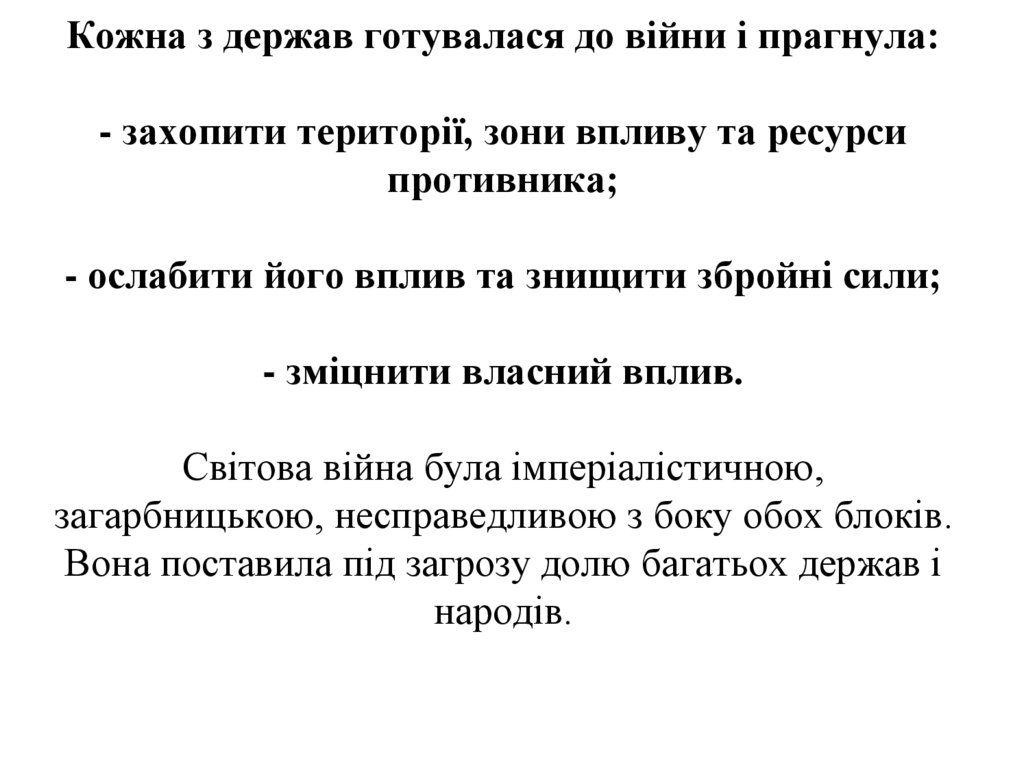 Кожна з держав готувалася до війни і прагнула:

- захопити території, зони впливу та ресурси противника;

- ослабити його вплив та знищити збройні сили;

- зміцнити власний вплив.

Світова війна була імперіалістичною, загарбницькою, несправедливою з боку обох блоків. Вона поставила під загрозу долю багатьох держав і народів.